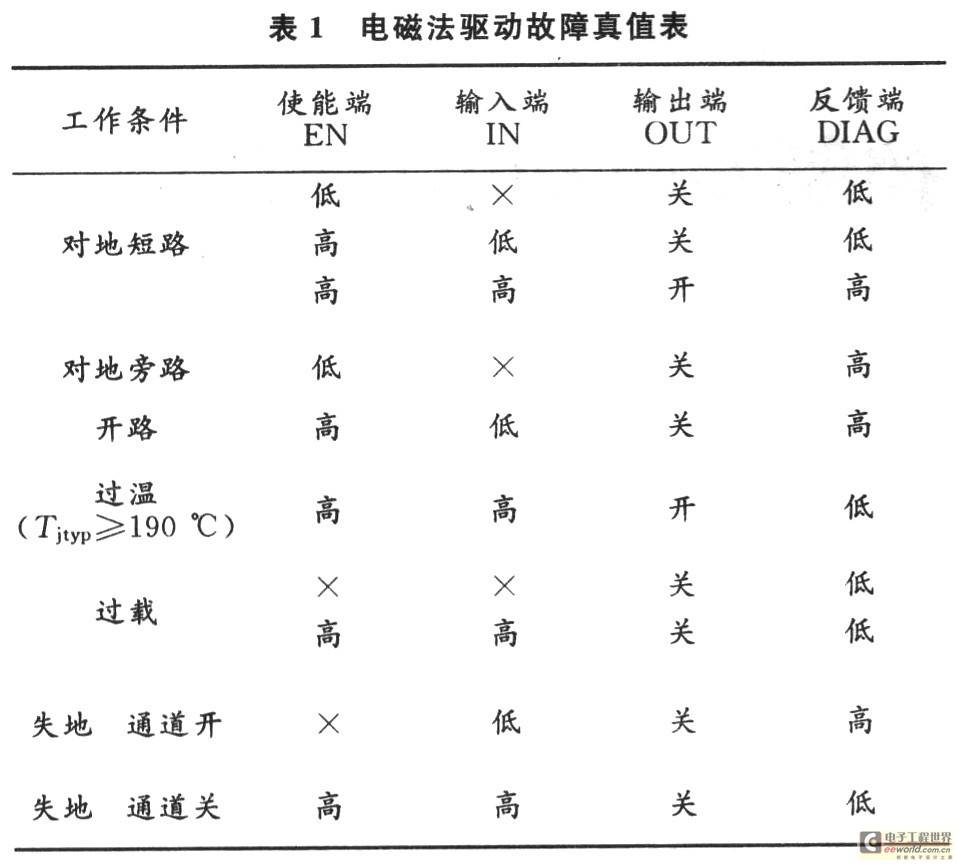 表 1　电磁法驱动故障真值表

| 工作条件 | 使能端 EN | 输入端 IN | 输出端 OUT | 反馈端 DIAG |
|---|---|---|---|---|
| 对地短路 | 低 | × | 关 | 低 |
| | 高 | 低 | 关 | 低 |
| | 高 | 高 | 开 | 高 |
| 对地旁路 | 低 | × | 关 | 高 |
| 开路 | 高 | 低 | 关 | 高 |
| 过温 ($T_{jtyp} \geqslant 190$ ℃) | 高 | 高 | 开 | 低 |
| 过载 | × | × | 关 | 低 |
| | 高 | 高 | 关 | 低 |
| 失地　通道开 | × | 低 | 关 | 高 |
| 失地　通道关 | 高 | 高 | 关 | 低 |

电子工程世界 eeworld.com.cn